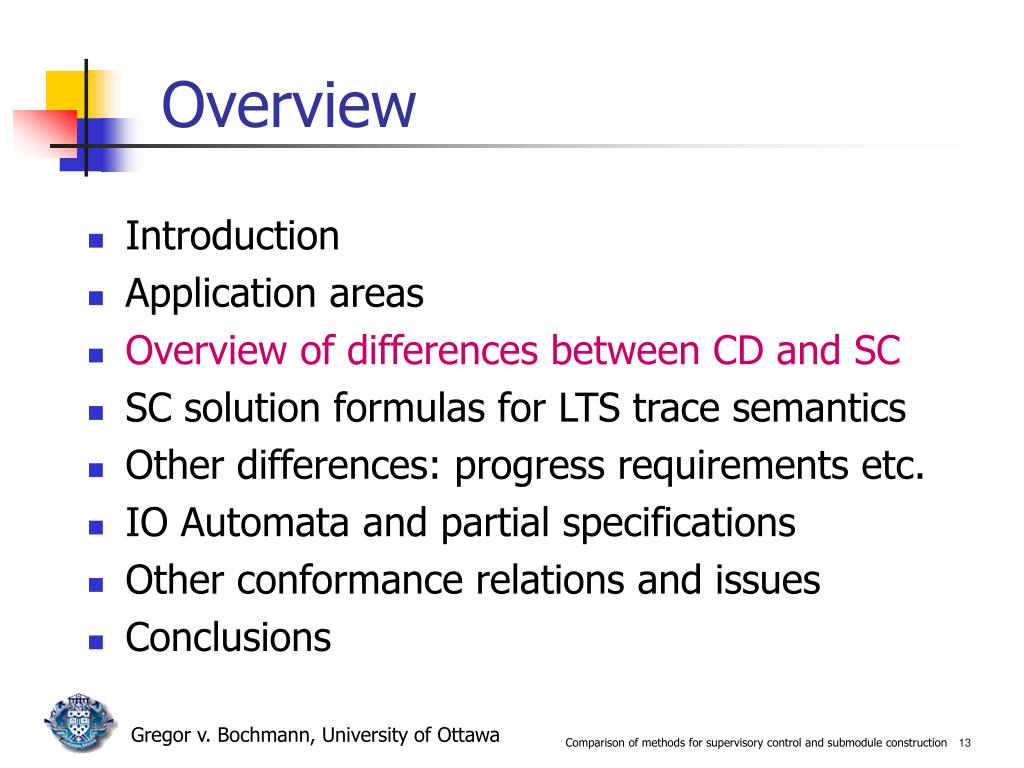 Overview

- Introduction
- Application areas
- Overview of differences between CD and SC
- SC solution formulas for LTS trace semantics
- Other differences: progress requirements etc.
- IO Automata and partial specifications
- Other conformance relations and issues
- Conclusions

Gregor v. Bochmann, University of Ottawa

Comparison of methods for supervisory control and submodule construction 13